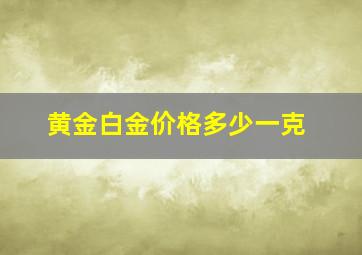 黄金白金价格多少一克